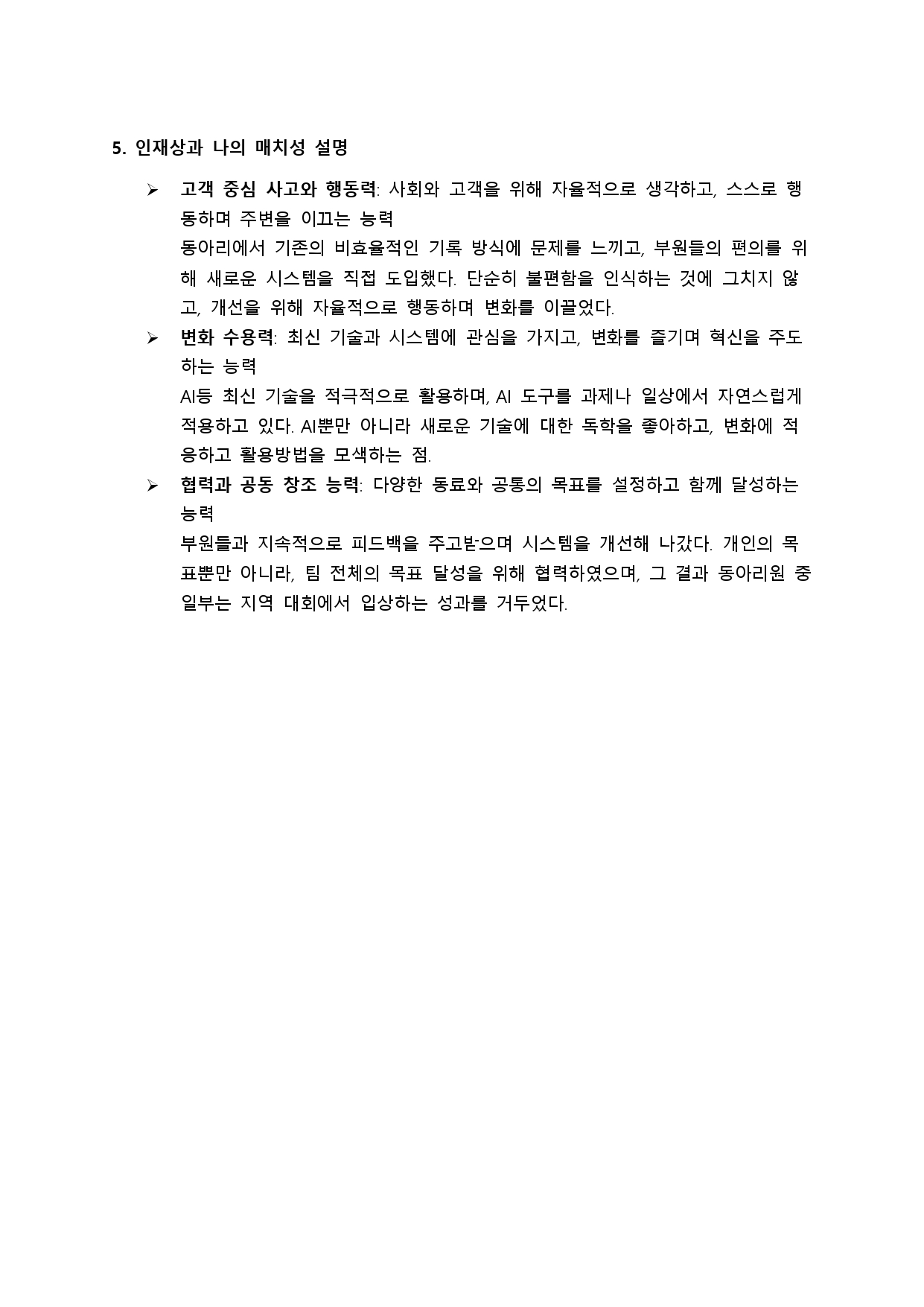 5. 인재상과 나의 매치성 설명

➢ 고객 중심 사고와 행동력: 사회와 고객을 위해 자율적으로 생각하고, 스스로 행동하며 주변을 이끄는 능력
동아리에서 기존의 비효율적인 기록 방식에 문제를 느끼고, 부원들의 편의를 위해 새로운 시스템을 직접 도입했다. 단순히 불편함을 인식하는 것에 그치지 않고, 개선을 위해 자율적으로 행동하며 변화를 이끌었다.

➢ 변화 수용력: 최신 기술과 시스템에 관심을 가지고, 변화를 즐기며 혁신을 주도하는 능력
AI등 최신 기술을 적극적으로 활용하며, AI 도구를 과제나 일상에서 자연스럽게 적용하고 있다. AI뿐만 아니라 새로운 기술에 대한 독학을 좋아하고, 변화에 적응하고 활용방법을 모색하는 점.

➢ 협력과 공동 창조 능력: 다양한 동료와 공통의 목표를 설정하고 함께 달성하는 능력
부원들과 지속적으로 피드백을 주고받으며 시스템을 개선해 나갔다. 개인의 목표뿐만 아니라, 팀 전체의 목표 달성을 위해 협력하였으며, 그 결과 동아리원 중 일부는 지역 대회에서 입상하는 성과를 거두었다.